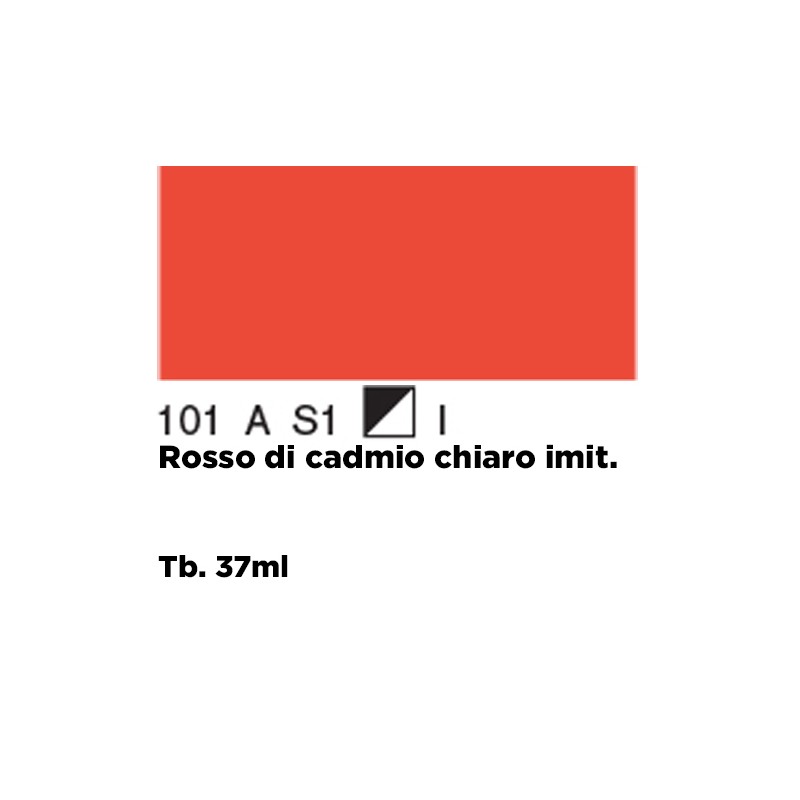 101 A S1 I
Rosso di cadmio chiaro imit.

Tb. 37ml